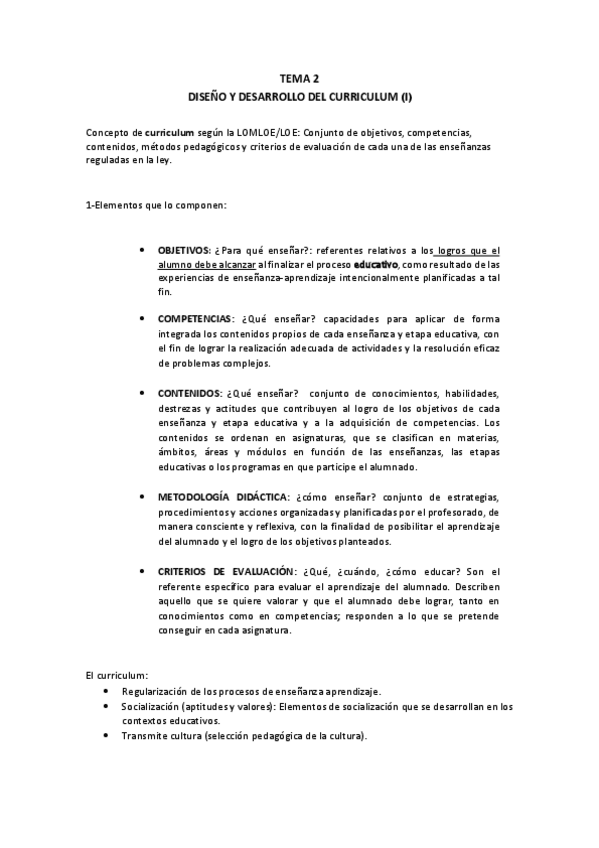 TEMA 2
DISEÑO Y DESARROLLO DEL CURRICULUM (I)

Concepto de curriculum según la LOMLOE/LOE: Conjunto de objetivos, competencias, contenidos, métodos pedagógicos y criterios de evaluación de cada una de las enseñanzas reguladas en la ley.

1-Elementos que lo componen:

• OBJETIVOS: ¿Para qué enseñar?: referentes relativos a los logros que el alumno debe alcanzar al finalizar el proceso educativo, como resultado de las experiencias de enseñanza-aprendizaje intencionalmente planificadas a tal fin.

• COMPETENCIAS: ¿Qué enseñar? capacidades para aplicar de forma integrada los contenidos propios de cada enseñanza y etapa educativa, con el fin de lograr la realización adecuada de actividades y la resolución eficaz de problemas complejos.

• CONTENIDOS: ¿Qué enseñar? conjunto de conocimientos, habilidades, destrezas y actitudes que contribuyen al logro de los objetivos de cada enseñanza y etapa educativa y a la adquisición de competencias. Los contenidos se ordenan en asignaturas, que se clasifican en materias, ámbitos, áreas y módulos en función de las enseñanzas, las etapas educativas o los programas en que participe el alumnado.

• METODOLOGÍA DIDÁCTICA: ¿cómo enseñar? conjunto de estrategias, procedimientos y acciones organizadas y planificadas por el profesorado, de manera consciente y reflexiva, con la finalidad de posibilitar el aprendizaje del alumnado y el logro de los objetivos planteados.

• CRITERIOS DE EVALUACIÓN: ¿Qué, ¿cuándo, ¿cómo educar? Son el referente específico para evaluar el aprendizaje del alumnado. Describen aquello que se quiere valorar y que el alumnado debe lograr, tanto en conocimientos como en competencias; responden a lo que se pretende conseguir en cada asignatura.

El curriculum:
• Regularización de los procesos de enseñanza aprendizaje.
• Socialización (aptitudes y valores): Elementos de socialización que se desarrollan en los contextos educativos.
• Transmite cultura (selección pedagógica de la cultura).